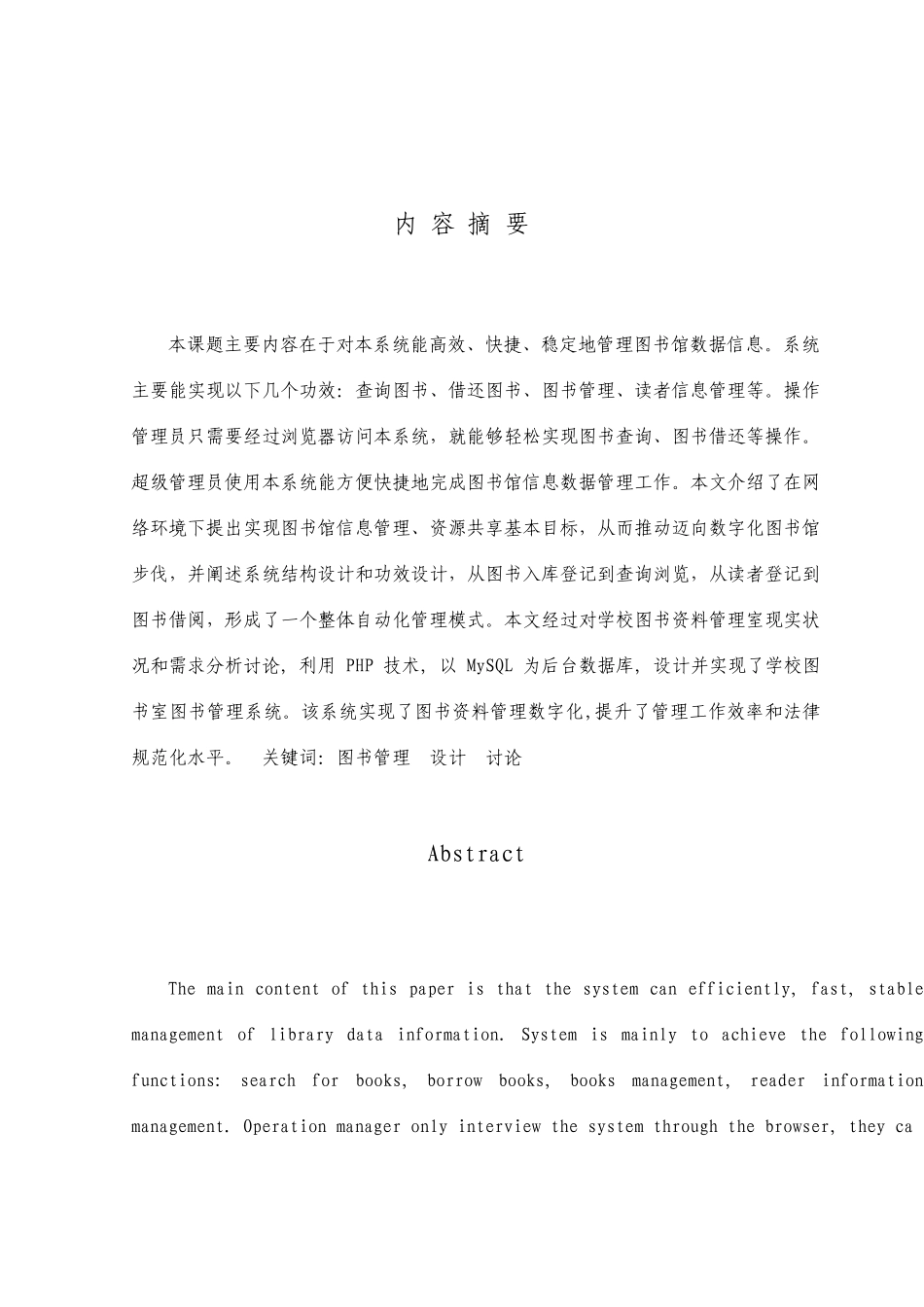 内 容 摘 要

本课题主要内容在于对本系统能高效、快捷、稳定地管理图书馆数据信息。系统主要能实现以下几个功效：查询图书、借还图书、图书管理、读者信息管理等。操作管理员只需要经过浏览器访问本系统，就能够轻松实现图书查询、图书借还等操作。超级管理员使用本系统能方便快捷地完成图书馆信息数据管理工作。本文介绍了在网络环境下提出实现图书馆信息管理、资源共享基本目标，从而推动迈向数字化图书馆步伐，并阐述系统结构设计和功效设计，从图书入库登记到查询浏览，从读者登记到图书借阅，形成了一个整体自动化管理模式。本文经过对学校图书资料管理室现实状况和需求分析讨论，利用 PHP 技术，以 MySQL 为后台数据库，设计并实现了学校图书室图书管理系统。该系统实现了图书资料管理数字化,提升了管理工作效率和法律规范化水平。 关键词：图书管理 设计 讨论

Abstract

The main content of this paper is that the system can efficiently, fast, stable management of library data information. System is mainly to achieve the following functions: search for books, borrow books, books management, reader information management. Operation manager only interview the system through the browser, they ca